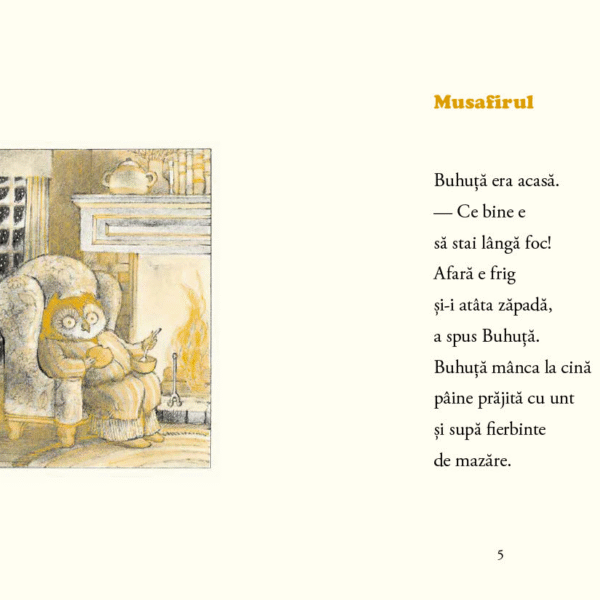 Musafirul

Buhuță era acasă.
— Ce bine e
să stai lângă foc!
Afară e frig
și-i atâta zăpadă,
a spus Buhuță.
Buhuță mânca la cină
pâine prăjită cu unt
și supă fierbinte
de mazăre.

5